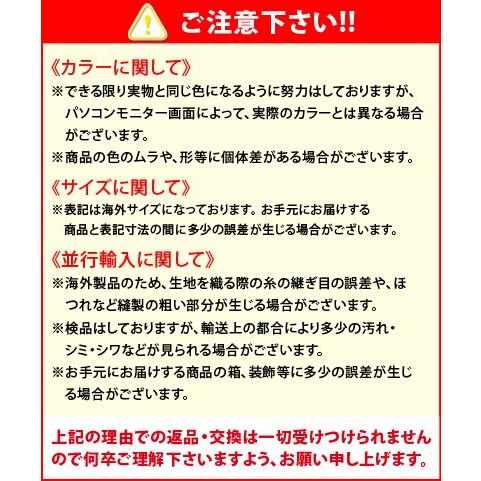 ご注意下さい!!

《カラーに関して》

※できる限り実物と同じ色になるように努力はしておりますが、パソコンモニター画面によって、実際のカラーとは異なる場合がございます。

※商品の色のムラや、形等に個体差がある場合がございます。

《サイズに関して》

※表記は海外サイズになっております。お手元にお届けする商品と表記寸法の間に多少の誤差が生じる場合がございます。

《並行輸入に関して》

※海外製品のため、生地を織る際の糸の継ぎ目の誤差や、ほつれなど縫製の粗い部分が生じる場合がございます。

※検品はしておりますが、輸送上の都合により多少の汚れ・シミ・シワなどが見られる場合がございます。

※お手元にお届けする商品の箱、装飾等に多少の誤差が生じる場合がございます。

上記の理由での返品・交換は一切受けつけられませんので何卒ご理解下さいますよう、お願い申し上げます。